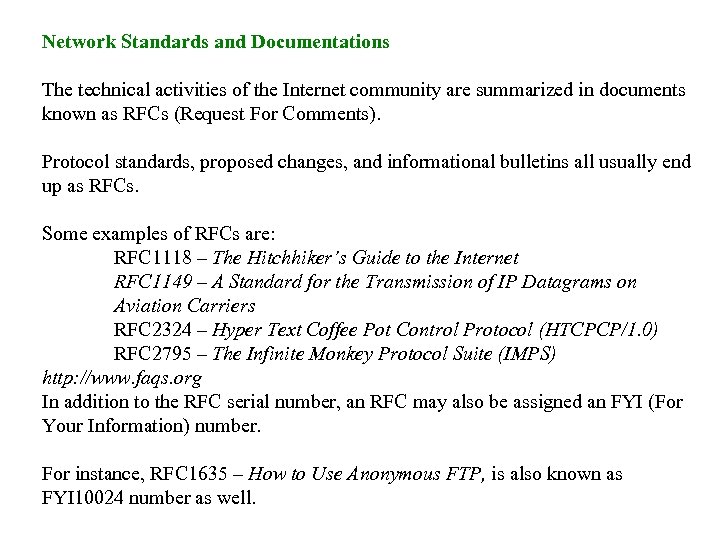 Network Standards and Documentations

The technical activities of the Internet community are summarized in documents known as RFCs (Request For Comments).

Protocol standards, proposed changes, and informational bulletins all usually end up as RFCs.

Some examples of RFCs are:
RFC1118 – The Hitchhiker's Guide to the Internet
RFC1149 – A Standard for the Transmission of IP Datagrams on Aviation Carriers
RFC2324 – Hyper Text Coffee Pot Control Protocol (HTCPCP/1.0)
RFC2795 – The Infinite Monkey Protocol Suite (IMPS)
http://www.faqs.org
In addition to the RFC serial number, an RFC may also be assigned an FYI (For Your Information) number.

For instance, RFC1635 – How to Use Anonymous FTP, is also known as FYI10024 number as well.